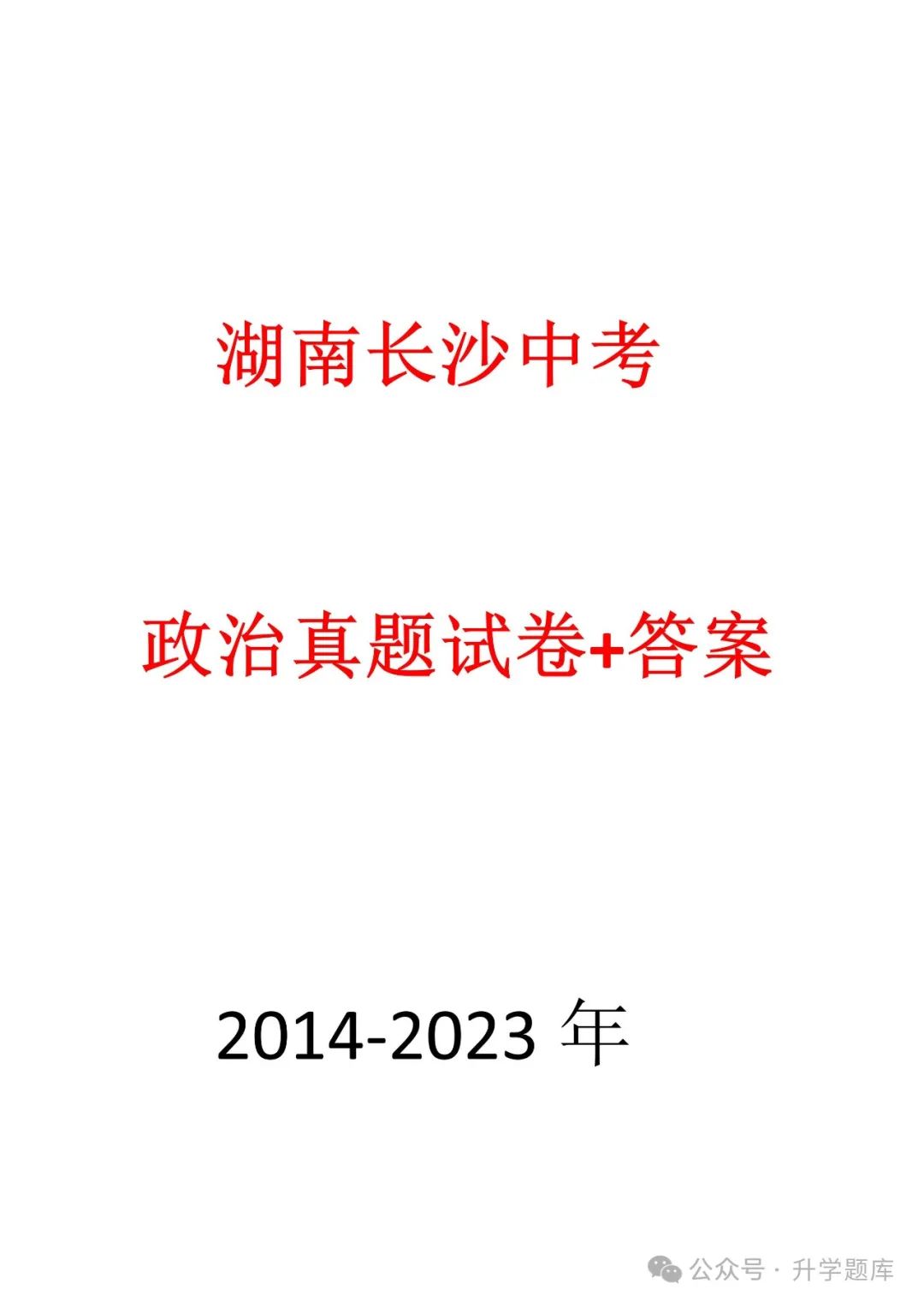 湖南长沙中考

政治真题试卷+答案

2014-2023 年

公众号 · 升学题库